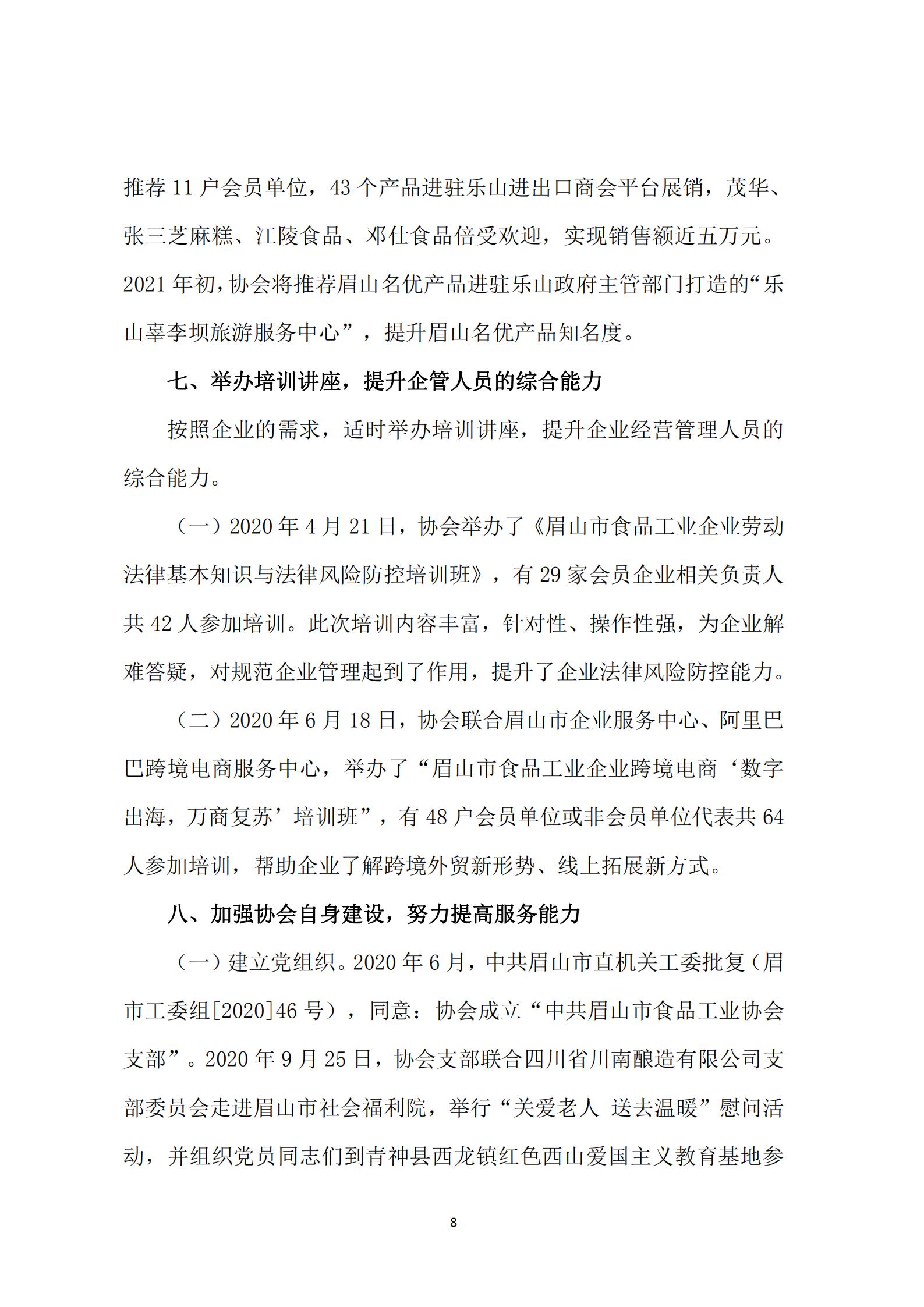 推荐 11 户会员单位，43 个产品进驻乐山进出口商会平台展销，茂华、张三芝麻糕、江陵食品、邓仕食品倍受欢迎，实现销售额近五万元。2021 年初，协会将推荐眉山名优产品进驻乐山政府主管部门打造的“乐山辜李坝旅游服务中心”，提升眉山名优产品知名度。

七、举办培训讲座，提升企管人员的综合能力

按照企业的需求，适时举办培训讲座，提升企业经营管理人员的综合能力。

（一）2020 年 4 月 21 日，协会举办了《眉山市食品工业企业劳动法律基本知识与法律风险防控培训班》，有 29 家会员企业相关负责人共 42 人参加培训。此次培训内容丰富，针对性、操作性强，为企业解难答疑，对规范企业管理起到了作用，提升了企业法律风险防控能力。

（二）2020 年 6 月 18 日，协会联合眉山市企业服务中心、阿里巴巴跨境电商服务中心，举办了“眉山市食品工业企业跨境电商‘数字出海，万商复苏’培训班”，有 48 户会员单位或非会员单位代表共 64 人参加培训，帮助企业了解跨境外贸新形势、线上拓展新方式。

八、加强协会自身建设，努力提高服务能力

（一）建立党组织。2020 年 6 月，中共眉山市直机关工委批复（眉市工委组[2020]46 号），同意：协会成立“中共眉山市食品工业协会支部”。2020 年 9 月 25 日，协会支部联合四川省川南酿造有限公司支部委员会走进眉山市社会福利院，举行“关爱老人 送去温暖”慰问活动，并组织党员同志们到青神县西龙镇红色西山爱国主义教育基地参

8